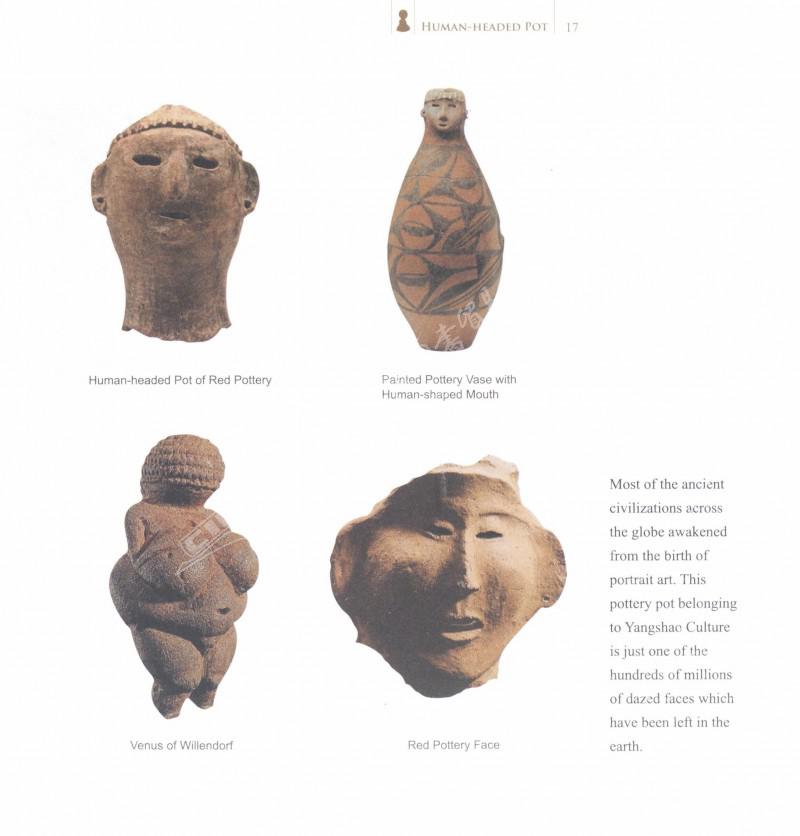 HUMAN-HEADED POT 17

Human-headed Pot of Red Pottery

Painted Pottery Vase with Human-shaped Mouth

Venus of Willendorf

Red Pottery Face

Most of the ancient civilizations across the globe awakened from the birth of portrait art. This pottery pot belonging to Yangshao Culture is just one of the hundreds of millions of dazed faces which have been left in the earth.